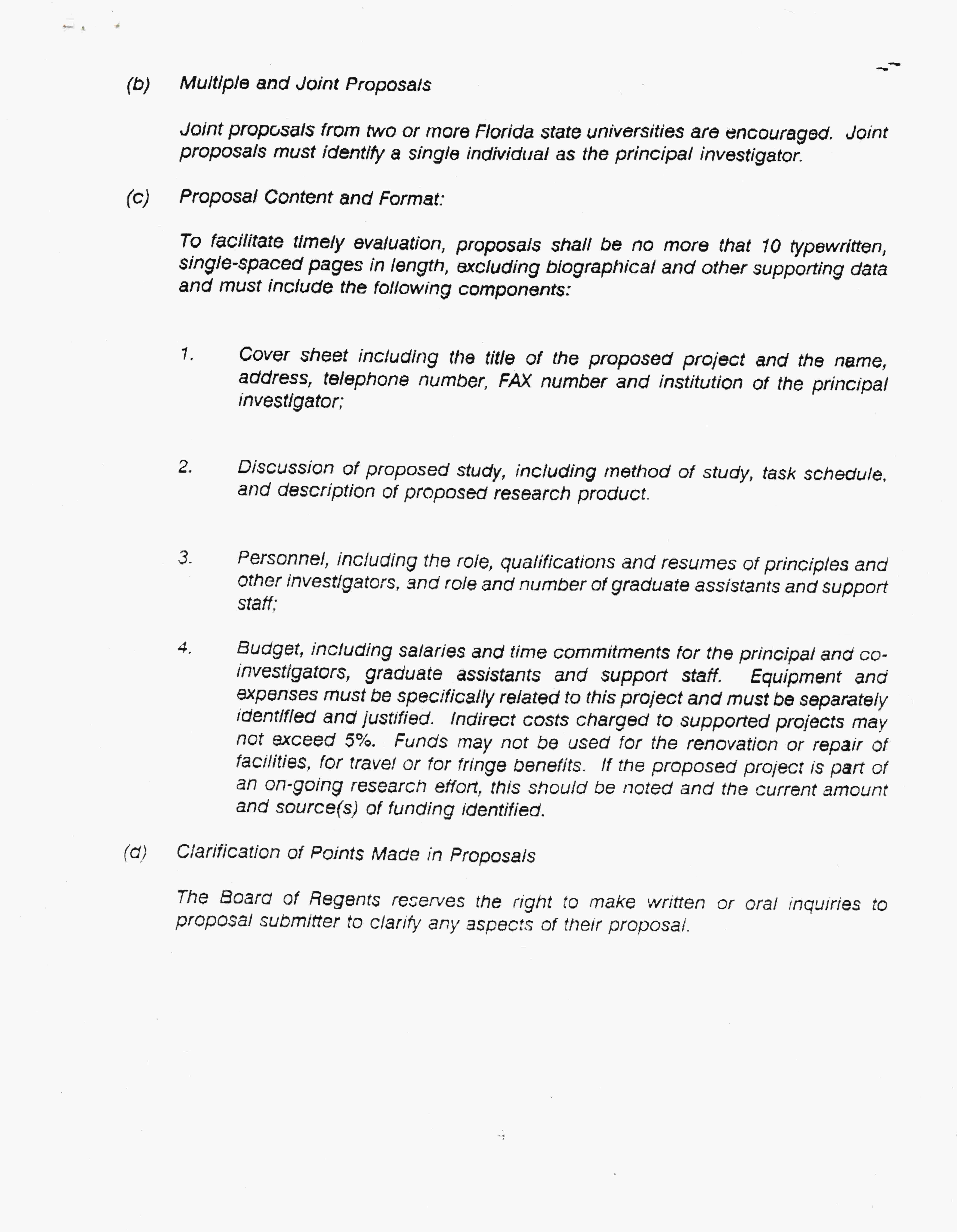 (b) Multiple and Joint Proposals

Joint proposals from two or more Florida state universities are encouraged. Joint proposals must identify a single individual as the principal investigator.

(c) Proposal Content and Format:

To facilitate timely evaluation, proposals shall be no more that 10 typewritten, single-spaced pages in length, excluding biographical and other supporting data and must include the following components:

1. Cover sheet including the title of the proposed project and the name, address, telephone number, FAX number and institution of the principal investigator;

2. Discussion of proposed study, including method of study, task schedule, and description of proposed research product.

3. Personnel, including the role, qualifications and resumes of principles and other investigators, and role and number of graduate assistants and support staff;

4. Budget, including salaries and time commitments for the principal and co-investigators, graduate assistants and support staff. Equipment and expenses must be specifically related to this project and must be separately identified and justified. Indirect costs charged to supported projects may not exceed 5%. Funds may not be used for the renovation or repair of facilities, for travel or for fringe benefits. If the proposed project is part of an on-going research effort, this should be noted and the current amount and source(s) of funding identified.

(d) Clarification of Points Made in Proposals

The Board of Regents reserves the right to make written or oral inquiries to proposal submitter to clarify any aspects of their proposal.